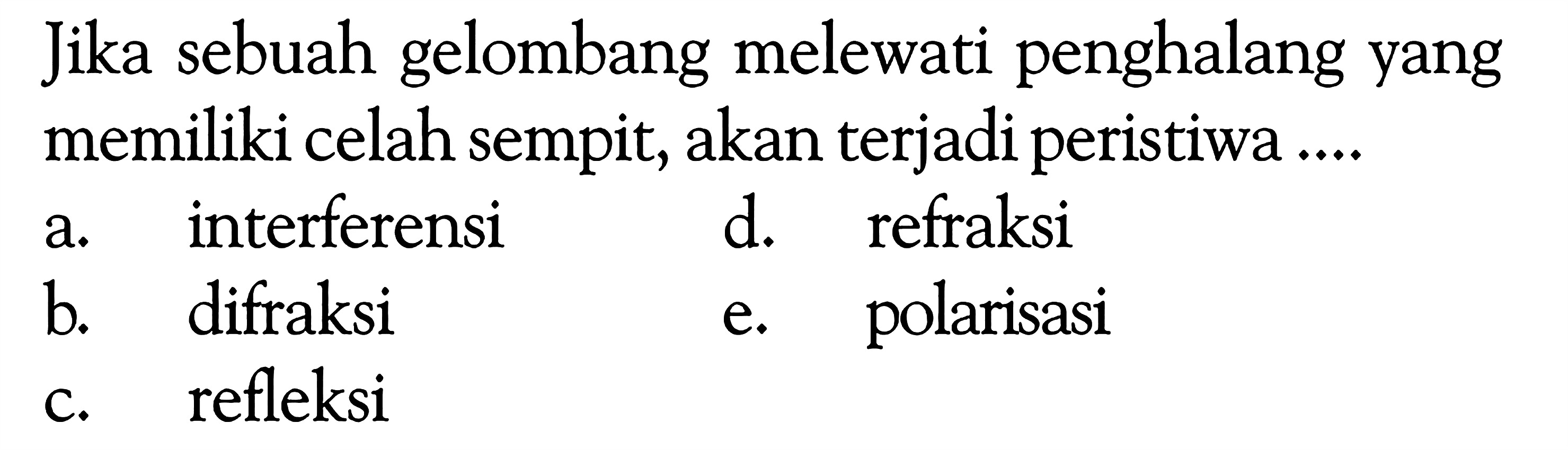 Jika sebuah gelombang melewati penghalang yang memiliki celah sempit, akan terjadi peristiwa ....

a. interferensi
b. difraksi
c. refleksi
d. refraksi
e. polarisasi